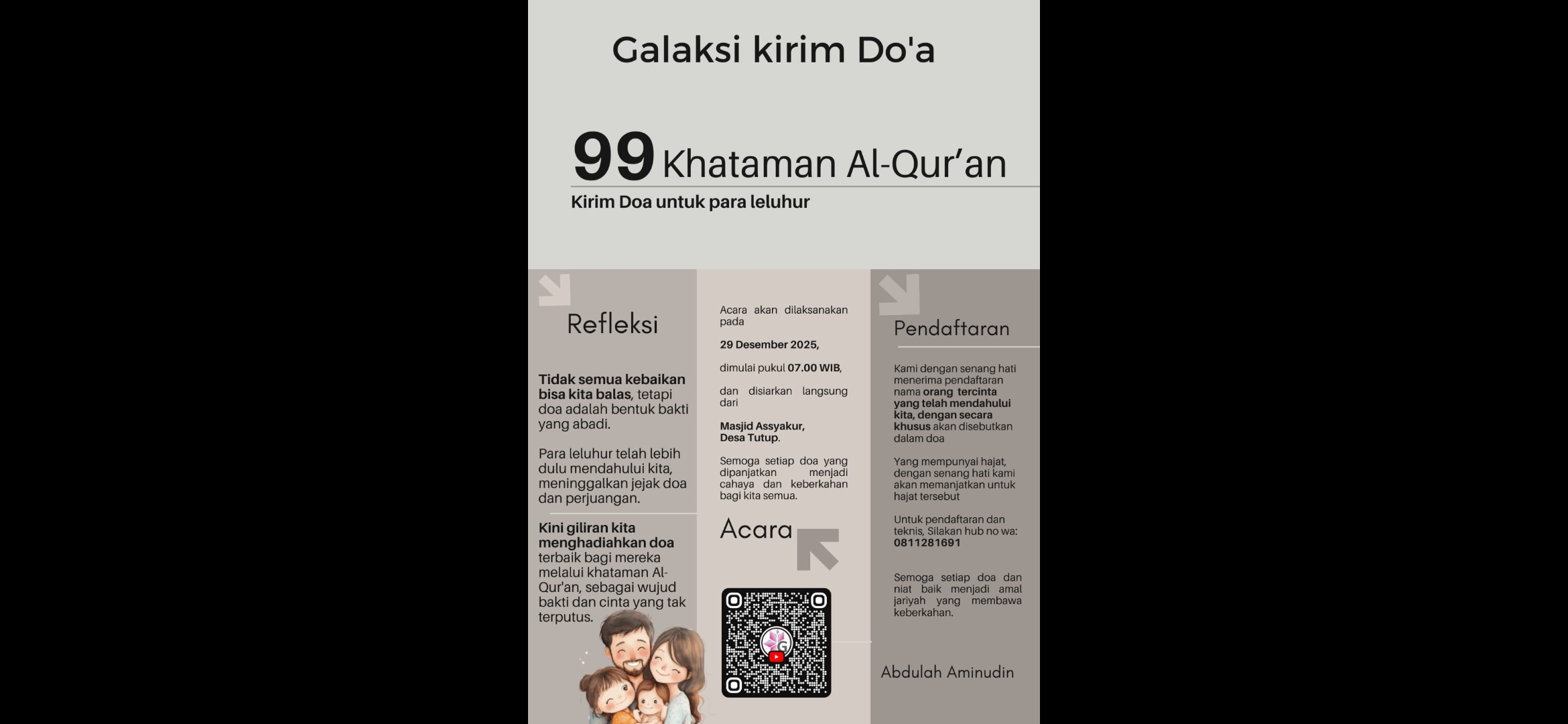 Galaksi kirim Do'a

99 Khataman Al-Qur'an

Kirim Doa untuk para leluhur

Refleksi

Tidak semua kebaikan bisa kita balas, tetapi doa adalah bentuk bakti yang abadi.

Para leluhur telah lebih dulu mendahului kita, meninggalkan jejak doa dan perjuangan.

Kini giliran kita menghadiahkan doa terbaik bagi mereka melalui khataman Al-Qur'an, sebagai wujud bakti dan cinta yang tak terputus.

Acara akan dilaksanakan pada

29 Desember 2025,

dimulai pukul 07.00 WIB,

dan disiarkan langsung dari

Masjid Assyakur,
Desa Tutup.

Semoga setiap doa yang dipanjatkan menjadi cahaya dan keberkahan bagi kita semua.

Acara

Pendaftaran

Kami dengan senang hati menerima pendaftaran nama orang tercinta yang telah mendahului kita, dengan secara khusus akan disebutkan dalam doa

Yang mempunyai hajat, dengan senang hati kami akan memanjatkan untuk hajat tersebut

Untuk pendaftaran dan teknis, Silakan hub no wa:
0811281691

Semoga setiap doa dan niat baik menjadi amal jariyah yang membawa keberkahan.

Abdulah Aminudin